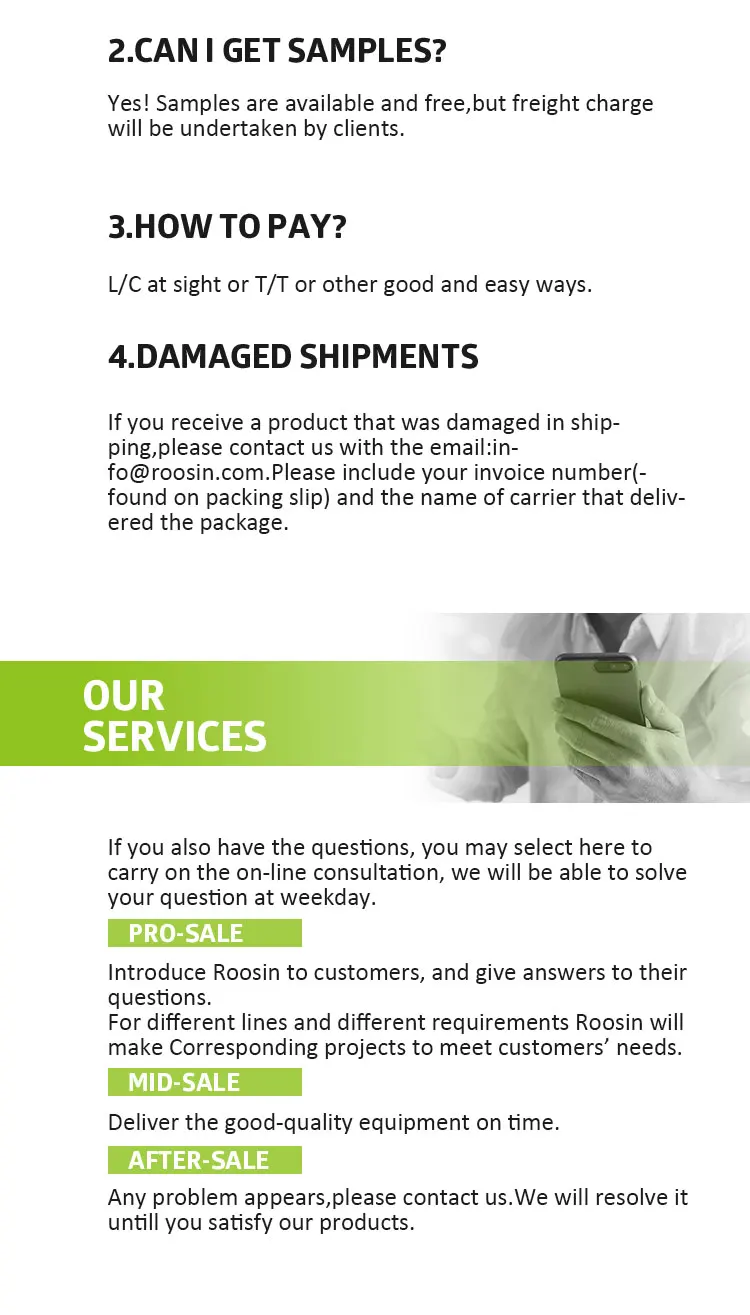 2.CAN I GET SAMPLES?

Yes! Samples are available and free,but freight charge will be undertaken by clients.

3.HOW TO PAY?

L/C at sight or T/T or other good and easy ways.

4.DAMAGED SHIPMENTS

If you receive a product that was damaged in shipping,please contact us with the email:info@roosin.com.Please include your invoice number(-found on packing slip) and the name of carrier that delivered the package.

OUR SERVICES

If you also have the questions, you may select here to carry on the on-line consultation, we will be able to solve your question at weekday.

PRO-SALE

Introduce Roosin to customers, and give answers to their questions.
For different lines and different requirements Roosin will make Corresponding projects to meet customers' needs.

MID-SALE

Deliver the good-quality equipment on time.

AFTER-SALE

Any problem appears,please contact us.We will resolve it untill you satisfy our products.